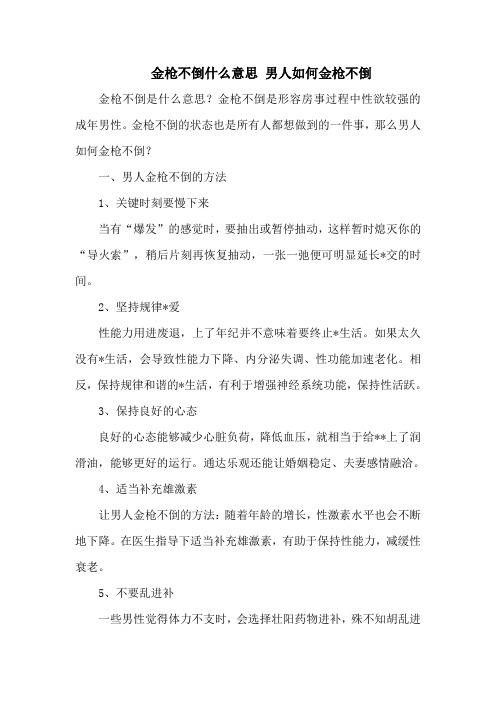 金枪不倒什么意思 男人如何金枪不倒

金枪不倒是什么意思？金枪不倒是形容房事过程中性欲较强的成年男性。金枪不倒的状态也是所有人都想做到的一件事，那么男人如何金枪不倒？

一、男人金枪不倒的方法

1、关键时刻要慢下来

当有“爆发”的感觉时，要抽出或暂停抽动，这样暂时熄灭你的“导火索”，稍后片刻再恢复抽动，一张一弛便可明显延长*交的时间。

2、坚持规律*爱

性能力用进废退，上了年纪并不意味着要终止*生活。如果太久没有*生活，会导致性能力下降、内分泌失调、性功能加速老化。相反，保持规律和谐的*生活，有利于增强神经系统功能，保持性活跃。

3、保持良好的心态

良好的心态能够减少心脏负荷，降低血压，就相当于给**上了润滑油，能够更好的运行。通达乐观还能让婚姻稳定、夫妻感情融洽。

4、适当补充雄激素

让男人金枪不倒的方法：随着年龄的增长，性激素水平也会不断地下降。在医生指导下适当补充雄激素，有助于保持性能力，减缓性衰老。

5、不要乱进补

一些男性觉得体力不支时，会选择壮阳药物进补，殊不知胡乱进